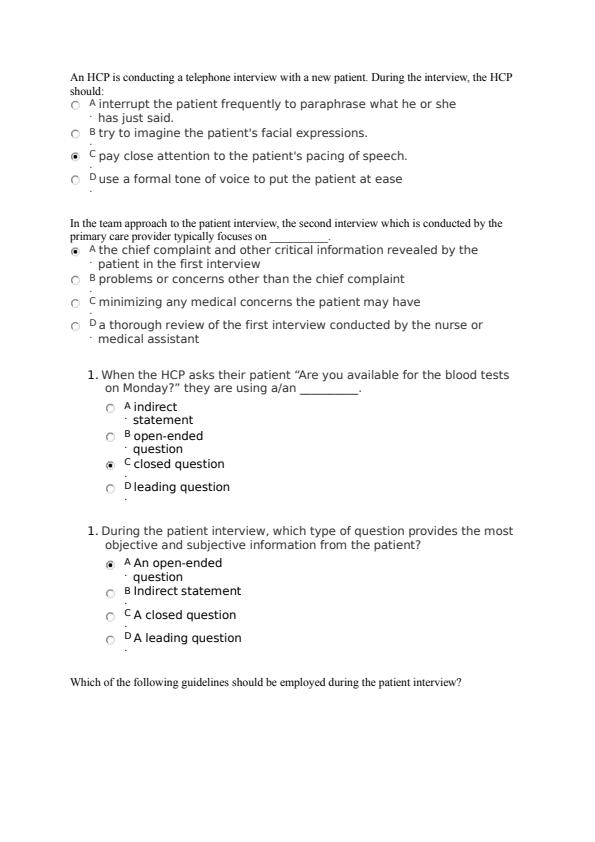 An HCP is conducting a telephone interview with a new patient. During the interview, the HCP should:
A. interrupt the patient frequently to paraphrase what he or she has just said.
B. try to imagine the patient's facial expressions.
C. pay close attention to the patient's pacing of speech.
D. use a formal tone of voice to put the patient at ease

In the team approach to the patient interview, the second interview which is conducted by the primary care provider typically focuses on __________.
A. the chief complaint and other critical information revealed by the patient in the first interview
B. problems or concerns other than the chief complaint
C. minimizing any medical concerns the patient may have
D. a thorough review of the first interview conducted by the nurse or medical assistant

1. When the HCP asks their patient "Are you available for the blood tests on Monday?" they are using a/an _________.
A. indirect statement
B. open-ended question
C. closed question
D. leading question

1. During the patient interview, which type of question provides the most objective and subjective information from the patient?
A. An open-ended question
B. Indirect statement
C. A closed question
D. A leading question

Which of the following guidelines should be employed during the patient interview?